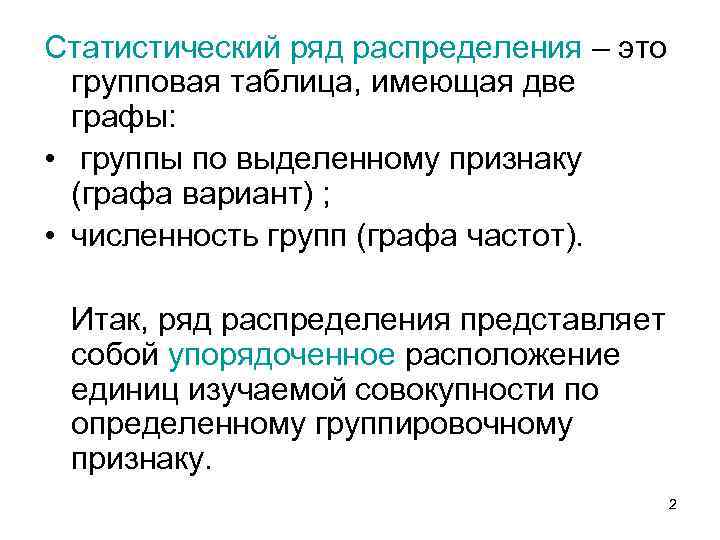 Статистический ряд распределения – это групповая таблица, имеющая две графы:

•  группы по выделенному признаку (графа вариант) ;

• численность групп (графа частот).

Итак, ряд распределения представляет собой упорядоченное расположение единиц изучаемой совокупности по определенному группировочному признаку.

2